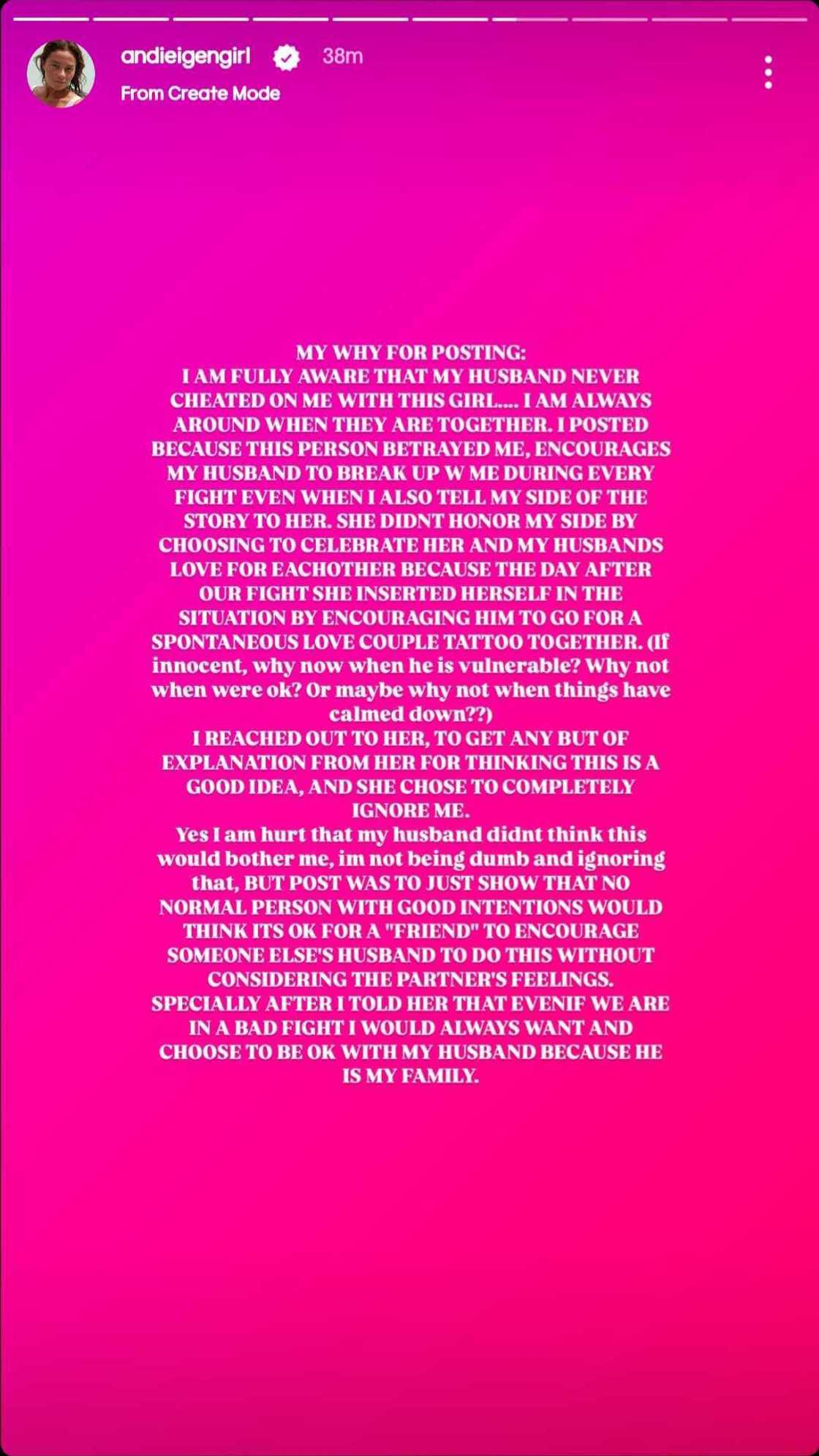 andieigengirl 38m
From Create Mode

MY WHY FOR POSTING:
I AM FULLY AWARE THAT MY HUSBAND NEVER CHEATED ON ME WITH THIS GIRL.... I AM ALWAYS AROUND WHEN THEY ARE TOGETHER. I POSTED BECAUSE THIS PERSON BETRAYED ME, ENCOURAGES MY HUSBAND TO BREAK UP W ME DURING EVERY FIGHT EVEN WHEN I ALSO TELL MY SIDE OF THE STORY TO HER. SHE DIDNT HONOR MY SIDE BY CHOOSING TO CELEBRATE HER AND MY HUSBANDS LOVE FOR EACHOTHER BECAUSE THE DAY AFTER OUR FIGHT SHE INSERTED HERSELF IN THE SITUATION BY ENCOURAGING HIM TO GO FOR A SPONTANEOUS LOVE COUPLE TATTOO TOGETHER. (If innocent, why now when he is vulnerable? Why not when were ok? Or maybe why not when things have calmed down??)
I REACHED OUT TO HER, TO GET ANY BUT OF EXPLANATION FROM HER FOR THINKING THIS IS A GOOD IDEA, AND SHE CHOSE TO COMPLETELY IGNORE ME.
Yes I am hurt that my husband didnt think this would bother me, im not being dumb and ignoring that, BUT POST WAS TO JUST SHOW THAT NO NORMAL PERSON WITH GOOD INTENTIONS WOULD THINK ITS OK FOR A "FRIEND" TO ENCOURAGE SOMEONE ELSE'S HUSBAND TO DO THIS WITHOUT CONSIDERING THE PARTNER'S FEELINGS. SPECIALLY AFTER I TOLD HER THAT EVENIF WE ARE IN A BAD FIGHT I WOULD ALWAYS WANT AND CHOOSE TO BE OK WITH MY HUSBAND BECAUSE HE IS MY FAMILY.